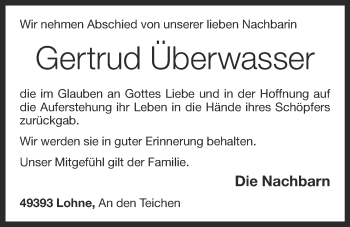 Wir nehmen Abschied von unserer lieben Nachbarin

Gertrud Überwasser

die im Glauben an Gottes Liebe und in der Hoffnung auf die Auferstehung ihr Leben in die Hände ihres Schöpfers zurückgab.

Wir werden sie in guter Erinnerung behalten.

Unser Mitgefühl gilt der Familie.

Die Nachbarn

49393 Lohne, An den Teichen